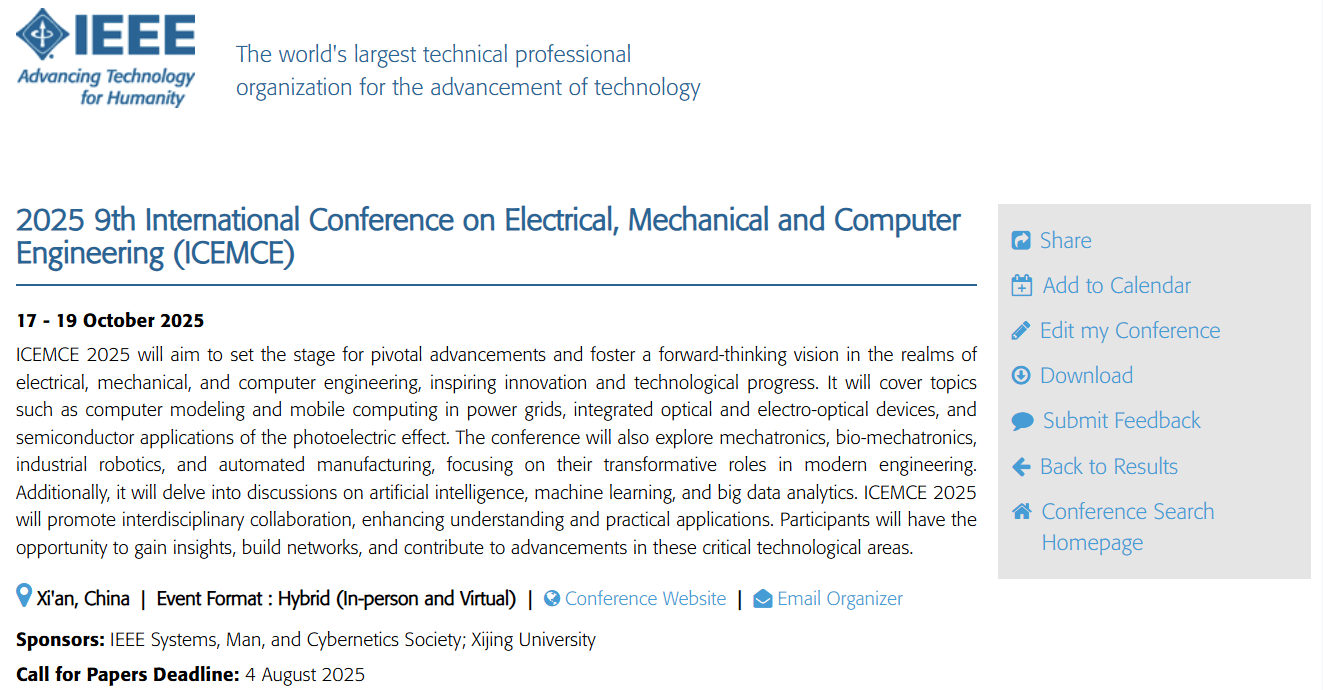 IEEE
Advancing Technology for Humanity

The world's largest technical professional organization for the advancement of technology

2025 9th International Conference on Electrical, Mechanical and Computer Engineering (ICEMCE)

17 - 19 October 2025

ICEMCE 2025 will aim to set the stage for pivotal advancements and foster a forward-thinking vision in the realms of electrical, mechanical, and computer engineering, inspiring innovation and technological progress. It will cover topics such as computer modeling and mobile computing in power grids, integrated optical and electro-optical devices, and semiconductor applications of the photoelectric effect. The conference will also explore mechatronics, bio-mechatronics, industrial robotics, and automated manufacturing, focusing on their transformative roles in modern engineering. Additionally, it will delve into discussions on artificial intelligence, machine learning, and big data analytics. ICEMCE 2025 will promote interdisciplinary collaboration, enhancing understanding and practical applications. Participants will have the opportunity to gain insights, build networks, and contribute to advancements in these critical technological areas.

Xi'an, China | Event Format : Hybrid (In-person and Virtual) | Conference Website | Email Organizer

Sponsors: IEEE Systems, Man, and Cybernetics Society; Xijing University

Call for Papers Deadline: 4 August 2025

Share
Add to Calendar
Edit my Conference
Download
Submit Feedback
Back to Results
Conference Search Homepage